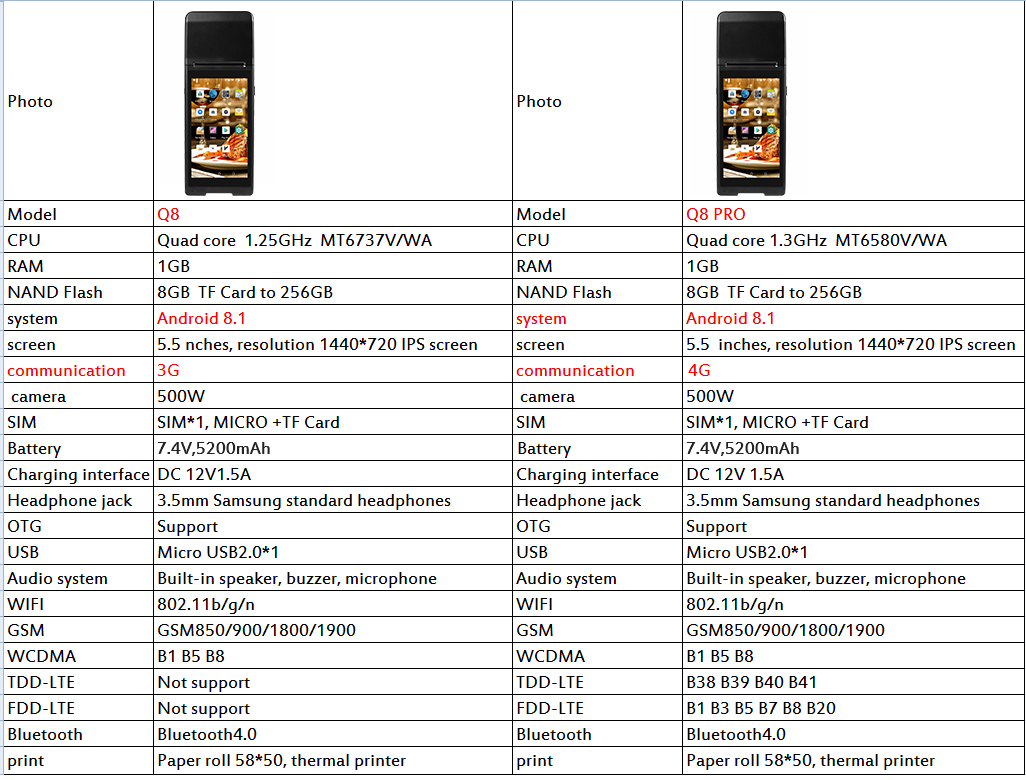 | Photo | | Photo | |
|---|---|---|---|
| Model | Q8 | Model | Q8 PRO |
| CPU | Quad core 1.25GHz MT6737V/WA | CPU | Quad core 1.3GHz MT6580V/WA |
| RAM | 1GB | RAM | 1GB |
| NAND Flash | 8GB TF Card to 256GB | NAND Flash | 8GB TF Card to 256GB |
| system | Android 8.1 | system | Android 8.1 |
| screen | 5.5 nches, resolution 1440*720 IPS screen | screen | 5.5 inches, resolution 1440*720 IPS screen |
| communication | 3G | communication | 4G |
| camera | 500W | camera | 500W |
| SIM | SIM*1, MICRO +TF Card | SIM | SIM*1, MICRO +TF Card |
| Battery | 7.4V,5200mAh | Battery | 7.4V,5200mAh |
| Charging interface | DC 12V1.5A | Charging interface | DC 12V 1.5A |
| Headphone jack | 3.5mm Samsung standard headphones | Headphone jack | 3.5mm Samsung standard headphones |
| OTG | Support | OTG | Support |
| USB | Micro USB2.0*1 | USB | Micro USB2.0*1 |
| Audio system | Built-in speaker, buzzer, microphone | Audio system | Built-in speaker, buzzer, microphone |
| WIFI | 802.11b/g/n | WIFI | 802.11b/g/n |
| GSM | GSM850/900/1800/1900 | GSM | GSM850/900/1800/1900 |
| WCDMA | B1 B5 B8 | WCDMA | B1 B5 B8 |
| TDD-LTE | Not support | TDD-LTE | B38 B39 B40 B41 |
| FDD-LTE | Not support | FDD-LTE | B1 B3 B5 B7 B8 B20 |
| Bluetooth | Bluetooth4.0 | Bluetooth | Bluetooth4.0 |
| print | Paper roll 58*50, thermal printer | print | Paper roll 58*50, thermal printer |